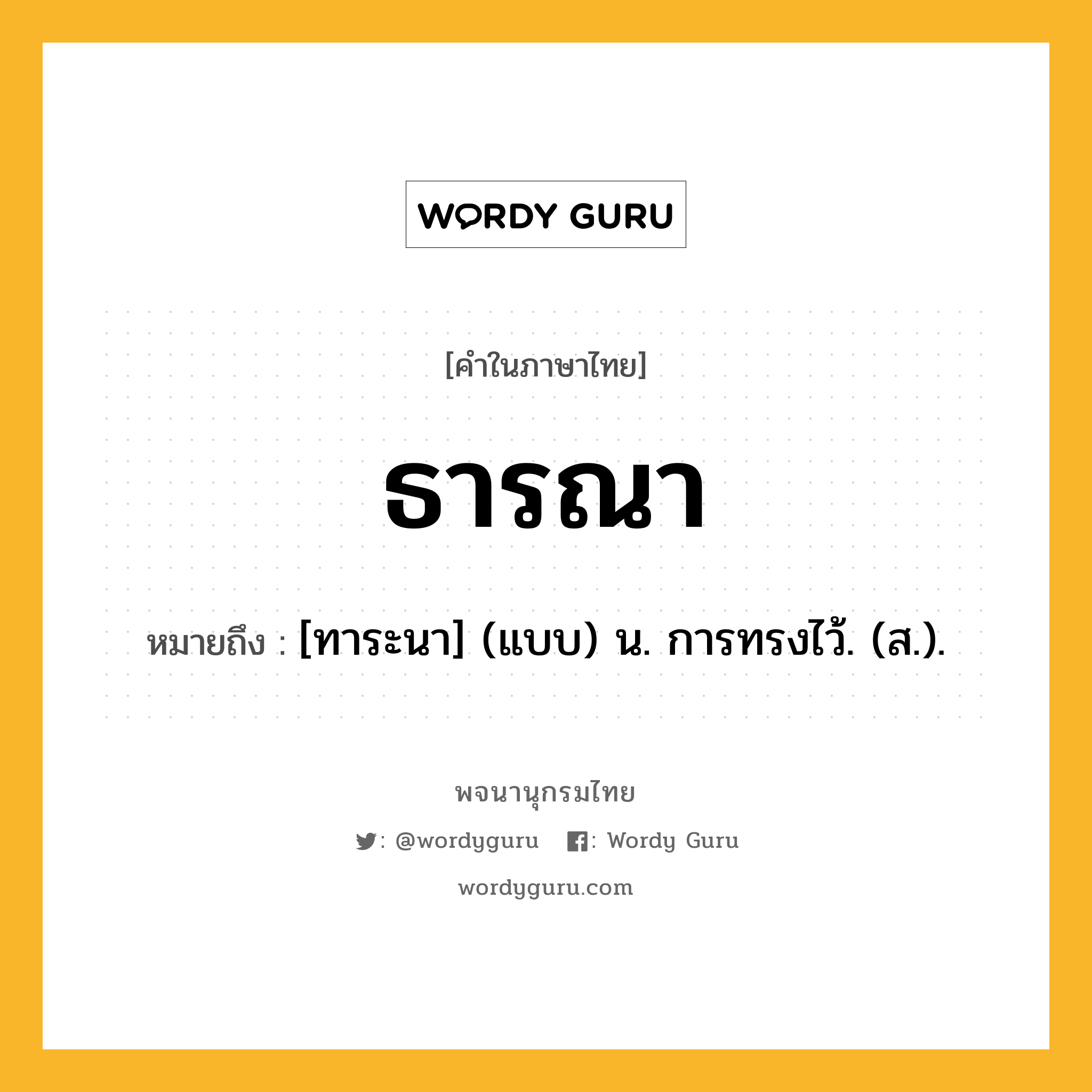 WORDY GURU

[คำในภาษาไทย]

ธารณา

หมายถึง : [ทาระนา] (แบบ) น. การทรงไว้. (ส.).

พจนานุกรมไทย

: @wordyguru : Wordy Guru

wordyguru.com